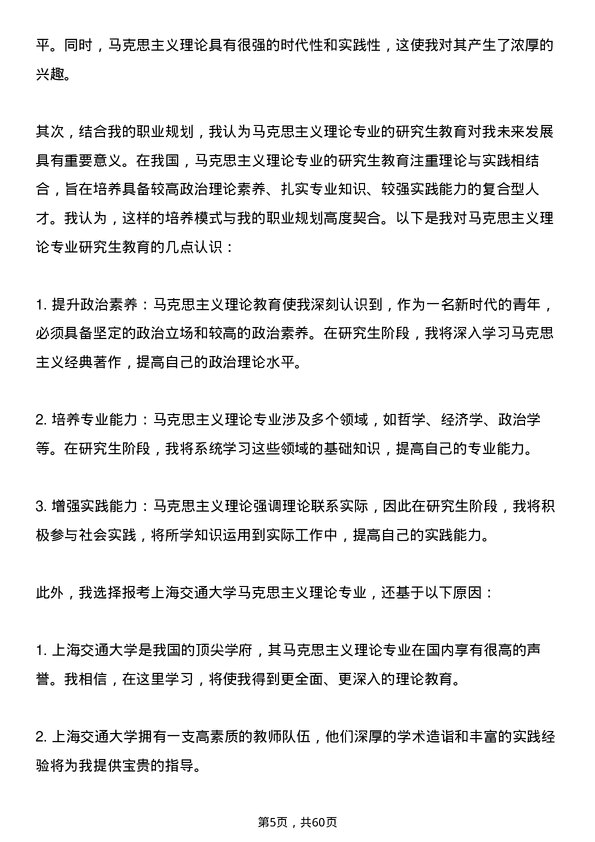 平。同时，马克思主义理论具有很强的时代性和实践性，这使我对其产生了浓厚的兴趣。

其次，结合我的职业规划，我认为马克思主义理论专业的研究生教育对我未来发展具有重要意义。在我国，马克思主义理论专业的研究生教育注重理论与实践相结合，旨在培养具备较高政治理论素养、扎实专业知识、较强实践能力的复合型人才。我认为，这样的培养模式与我的职业规划高度契合。以下是我对马克思主义理论专业研究生教育的几点认识：

1. 提升政治素养：马克思主义理论教育使我深刻认识到，作为一名新时代的青年，必须具备坚定的政治立场和较高的政治素养。在研究生阶段，我将深入学习马克思主义经典著作，提高自己的政治理论水平。

2. 培养专业能力：马克思主义理论专业涉及多个领域，如哲学、经济学、政治学等。在研究生阶段，我将系统学习这些领域的基础知识，提高自己的专业能力。

3. 增强实践能力：马克思主义理论强调理论联系实际，因此在研究生阶段，我将积极参与社会实践，将所学知识运用到实际工作中，提高自己的实践能力。

此外，我选择报考上海交通大学马克思主义理论专业，还基于以下原因：

1. 上海交通大学是我国的顶尖学府，其马克思主义理论专业在国内享有很高的声誉。我相信，在这里学习，将使我得到更全面、更深入的理论教育。

2. 上海交通大学拥有一支高素质的教师队伍，他们深厚的学术造诣和丰富的实践经验将为我提供宝贵的指导。

第5页，共60页